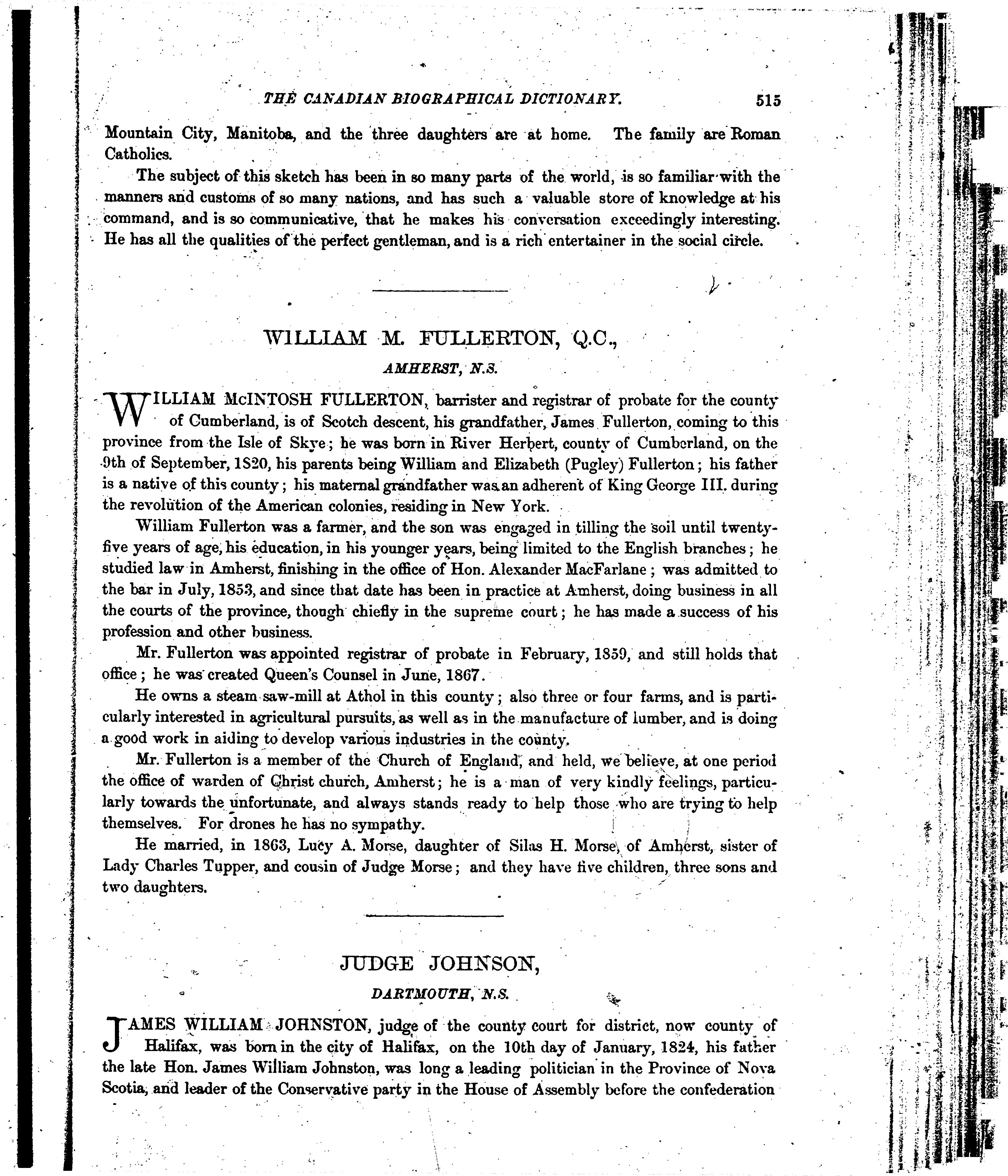 THE CANADIAN BIOGRAPHICAL DICTIONARY. 515

Mountain City, Manitoba, and the three daughters are at home. The family are Roman Catholics.

The subject of this sketch has been in so many parts of the world, is so familiar with the manners and customs of so many nations, and has such a valuable store of knowledge at his command, and is so communicative, that he makes his conversation exceedingly interesting. He has all the qualities of the perfect gentleman, and is a rich entertainer in the social circle.

WILLIAM M. FULLERTON, Q.C.,

AMHERST, N.S.

WILLIAM McINTOSH FULLERTON, barrister and registrar of probate for the county of Cumberland, is of Scotch descent, his grandfather, James Fullerton, coming to this province from the Isle of Skye; he was born in River Herbert, county of Cumberland, on the 9th of September, 1820, his parents being William and Elizabeth (Pugley) Fullerton; his father is a native of this county; his maternal grandfather was an adherent of King George III. during the revolution of the American colonies, residing in New York.

William Fullerton was a farmer, and the son was engaged in tilling the soil until twenty-five years of age, his education, in his younger years, being limited to the English branches; he studied law in Amherst, finishing in the office of Hon. Alexander MacFarlane; was admitted to the bar in July, 1853, and since that date has been in practice at Amherst, doing business in all the courts of the province, though chiefly in the supreme court; he has made a success of his profession and other business.

Mr. Fullerton was appointed registrar of probate in February, 1859, and still holds that office; he was created Queen's Counsel in June, 1867.

He owns a steam saw-mill at Athol in this county; also three or four farms, and is particularly interested in agricultural pursuits, as well as in the manufacture of lumber, and is doing a good work in aiding to develop various industries in the county.

Mr. Fullerton is a member of the Church of England, and held, we believe, at one period the office of warden of Christ church, Amherst; he is a man of very kindly feelings, particularly towards the unfortunate, and always stands ready to help those who are trying to help themselves. For drones he has no sympathy.

He married, in 1863, Lucy A. Morse, daughter of Silas H. Morse, of Amherst, sister of Lady Charles Tupper, and cousin of Judge Morse; and they have five children, three sons and two daughters.

JUDGE JOHNSON,

DARTMOUTH, N.S.

JAMES WILLIAM JOHNSTON, judge of the county court for district, now county of Halifax, was born in the city of Halifax, on the 10th day of January, 1824, his father the late Hon. James William Johnston, was long a leading politician in the Province of Nova Scotia, and leader of the Conservative party in the House of Assembly before the confederation